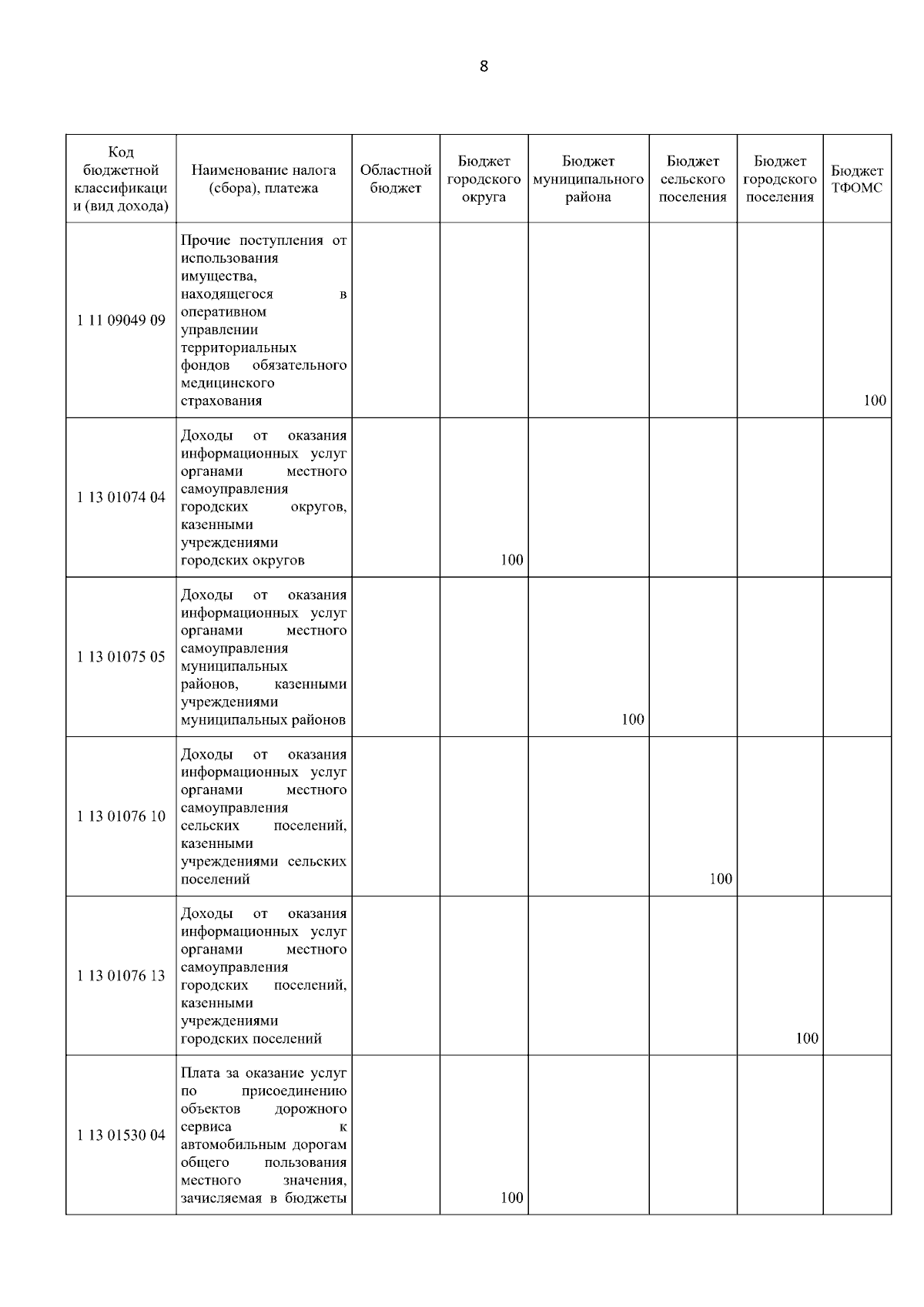 8

| Код бюджетной классификации (вид дохода) | Наименование налога (сбора), платежа | Областной бюджет | Бюджет городского округа | Бюджет муниципального района | Бюджет сельского поселения | Бюджет городского поселения | Бюджет ТФОМС |
|---|---|---|---|---|---|---|---|
| 1 11 09049 09 | Прочие поступления от использования имущества, находящегося в оперативном управлении территориальных фондов обязательного медицинского страхования | | | | | | 100 |
| 1 13 01074 04 | Доходы от оказания информационных услуг органами местного самоуправления городских округов, казенными учреждениями городских округов | | 100 | | | | |
| 1 13 01075 05 | Доходы от оказания информационных услуг органами местного самоуправления муниципальных районов, казенными учреждениями муниципальных районов | | | 100 | | | |
| 1 13 01076 10 | Доходы от оказания информационных услуг органами местного самоуправления сельских поселений, казенными учреждениями сельских поселений | | | | 100 | | |
| 1 13 01076 13 | Доходы от оказания информационных услуг органами местного самоуправления городских поселений, казенными учреждениями городских поселений | | | | | 100 | |
| 1 13 01530 04 | Плата за оказание услуг по присоединению объектов дорожного сервиса к автомобильным дорогам общего пользования местного значения, зачисляемая в бюджеты | | 100 | | | | |